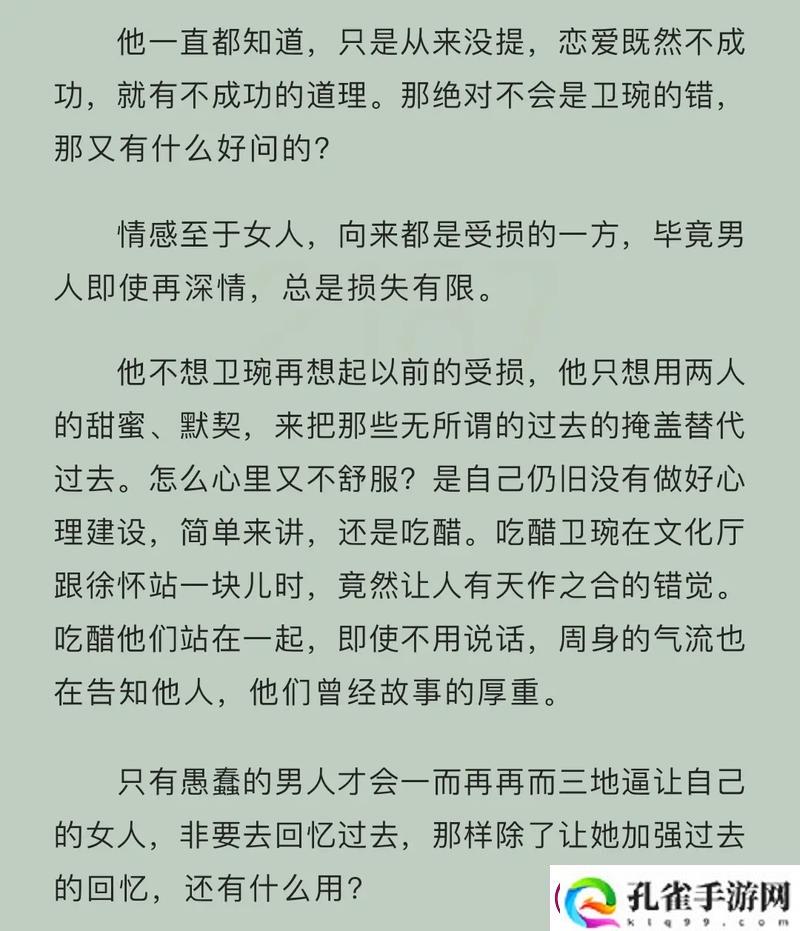 他一直都知道，只是从来没提，恋爱既然不成功，就有不成功的道理。那绝对不会是卫琬的错，那又有什么好问的？

情感至于女人，向来都是受损的一方，毕竟男人即使再深情，总是损失有限。

他不想卫琬再想起以前的受损，他只想用两人的甜蜜、默契，来把那些无所谓的过去的掩盖替代过去。怎么心里又不舒服？是自己仍旧没有做好心理建设，简单来讲，还是吃醋。吃醋卫琬在文化厅跟徐怀站一块儿时，竟然让人有天作之合的错觉。吃醋他们站在一起，即使不用说话，周身的气流也在告知他人，他们曾经故事的厚重。

只有愚蠢的男人才会一而再再而三地逼让自己的女人，非要去回忆过去，那样除了让她加强过去的回忆，还有什么用？

孔雀手游网
klq99.com